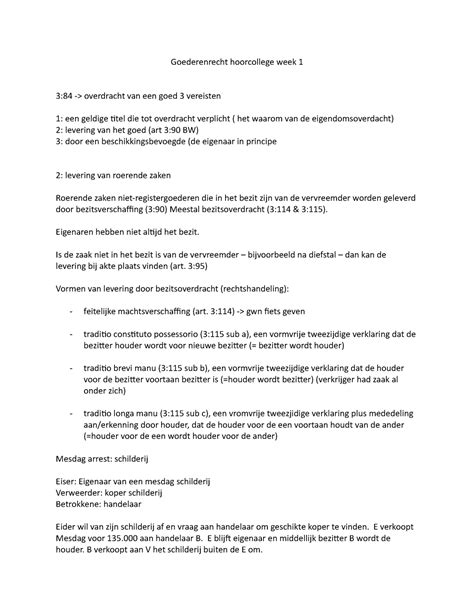 Goederenrecht hoorcollege week 1

3:84 -> overdracht van een goed 3 vereisten

1: een geldige titel die tot overdracht verplicht ( het waarom van de eigendomsoverdacht)
2: levering van het goed (art 3:90 BW)
3: door een beschikkingsbevoegde (de eigenaar in principe

2: levering van roerende zaken

Roerende zaken niet-registergoederen die in het bezit zijn van de vervreemder worden geleverd door bezitsverschaffing (3:90) Meestal bezitsoverdracht (3:114 & 3:115).

Eigenaren hebben niet altijd het bezit.

Is de zaak niet in het bezit is van de vervreemder – bijvoorbeeld na diefstal – dan kan de levering bij akte plaats vinden (art. 3:95)

Vormen van levering door bezitsoverdracht (rechtshandeling):

- feitelijke machtsverschaffing (art. 3:114) -> gwn fiets geven

- traditio constituto possessorio (3:115 sub a), een vormvrije tweezijdige verklaring dat de bezitter houder wordt voor nieuwe bezitter (= bezitter wordt houder)

- traditio brevi manu (3:115 sub b), een vormvrije tweezijdige verklaring dat de houder voor de bezitter voortaan bezitter is (=houder wordt bezitter) (verkrijger had zaak al onder zich)

- traditio longa manu (3:115 sub c), een vromvrije tweezijdige verklaring plus mededeling aan/erkenning door houder, dat de houder voor de een voortaan houdt van de ander (=houder voor de een wordt houder voor de ander)

Mesdag arrest: schilderij

Eiser: Eigenaar van een mesdag schilderij
Verweerder: koper schilderij
Betrokkene: handelaar

Eider wil van zijn schilderij af en vraag aan handelaar om geschikte koper te vinden. E verkoopt Mesdag voor 135.000 aan handelaar B. E blijft eigenaar en middellijk bezitter B wordt de houder. B verkoopt aan V het schilderij buiten de E om.